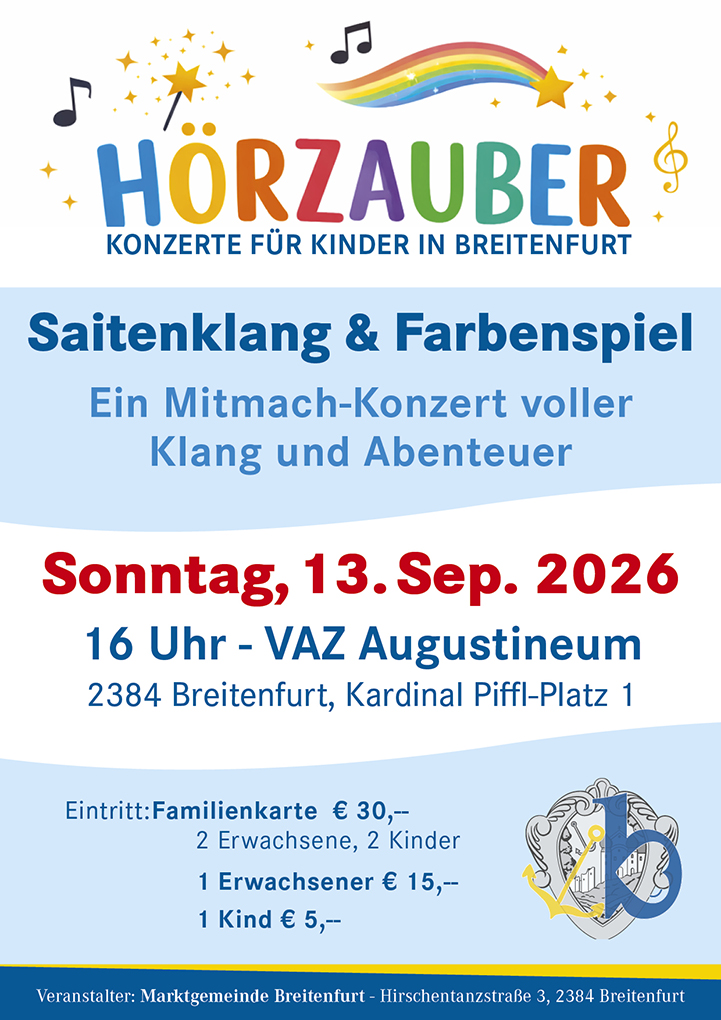 HÖRZAUBER
KONZERTE FÜR KINDER IN BREITENFURT

Saitenklang & Farbenspiel

Ein Mitmach-Konzert voller Klang und Abenteuer

Sonntag, 13. Sep. 2026

16 Uhr - VAZ Augustineum

2384 Breitenfurt, Kardinal Piffl-Platz 1

Eintritt: Familienkarte € 30,--
2 Erwachsene, 2 Kinder
1 Erwachsener € 15,--
1 Kind € 5,--

Veranstalter: Marktgemeinde Breitenfurt - Hirschentanzstraße 3, 2384 Breitenfurt